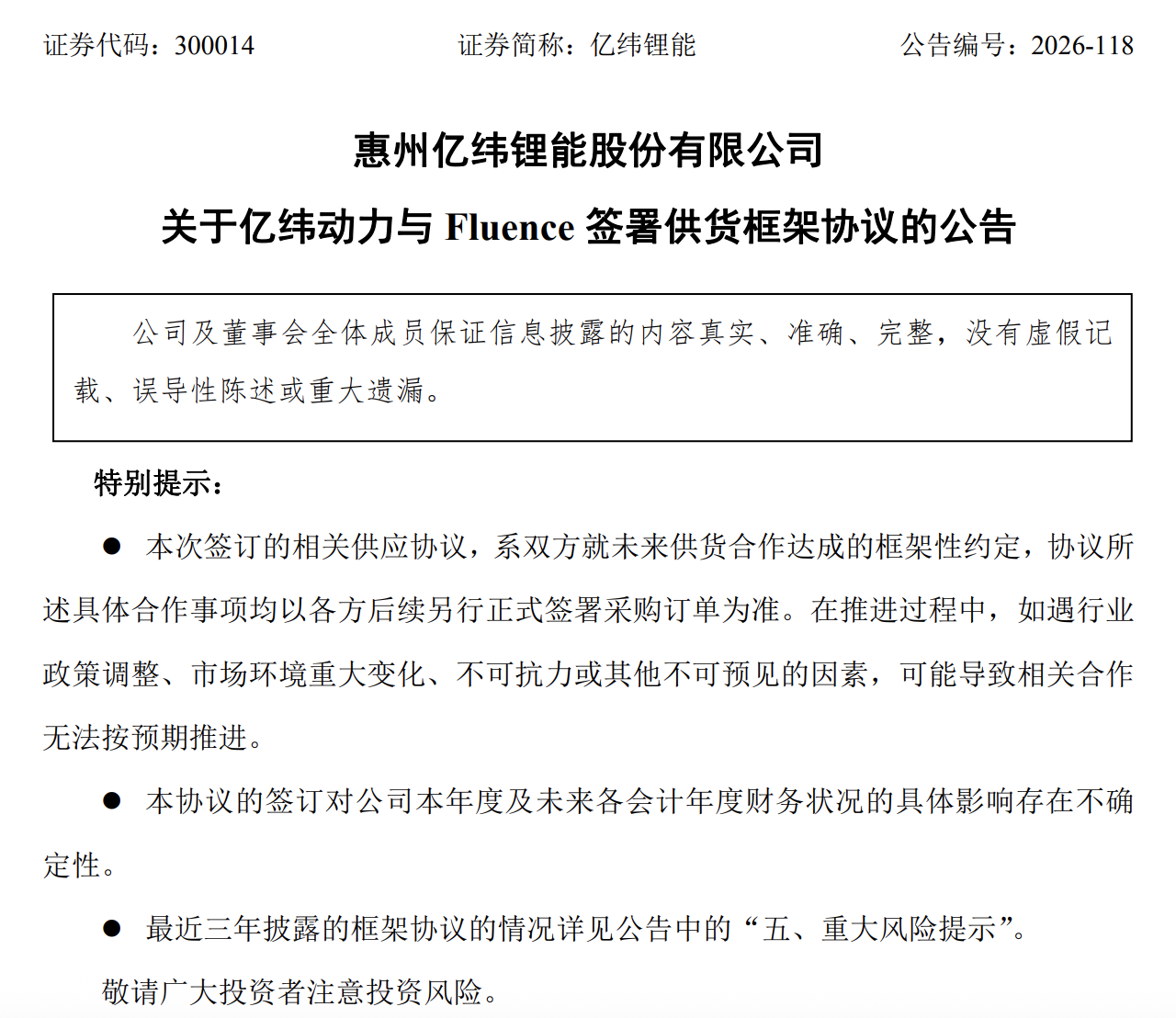 证券代码：300014　　证券简称：亿纬锂能　　公告编号：2026-118

惠州亿纬锂能股份有限公司

关于亿纬动力与 Fluence 签署供货框架协议的公告

公司及董事会全体成员保证信息披露的内容真实、准确、完整，没有虚假记载、误导性陈述或重大遗漏。

特别提示：

● 本次签订的相关供应协议，系双方就未来供货合作达成的框架性约定，协议所述具体合作事项均以各方后续另行正式签署采购订单为准。在推进过程中，如遇行业政策调整、市场环境重大变化、不可抗力或其他不可预见的因素，可能导致相关合作无法按预期推进。

● 本协议的签订对公司本年度及未来各会计年度财务状况的具体影响存在不确定性。

● 最近三年披露的框架协议的情况详见公告中的“五、重大风险提示”。

敬请广大投资者注意投资风险。